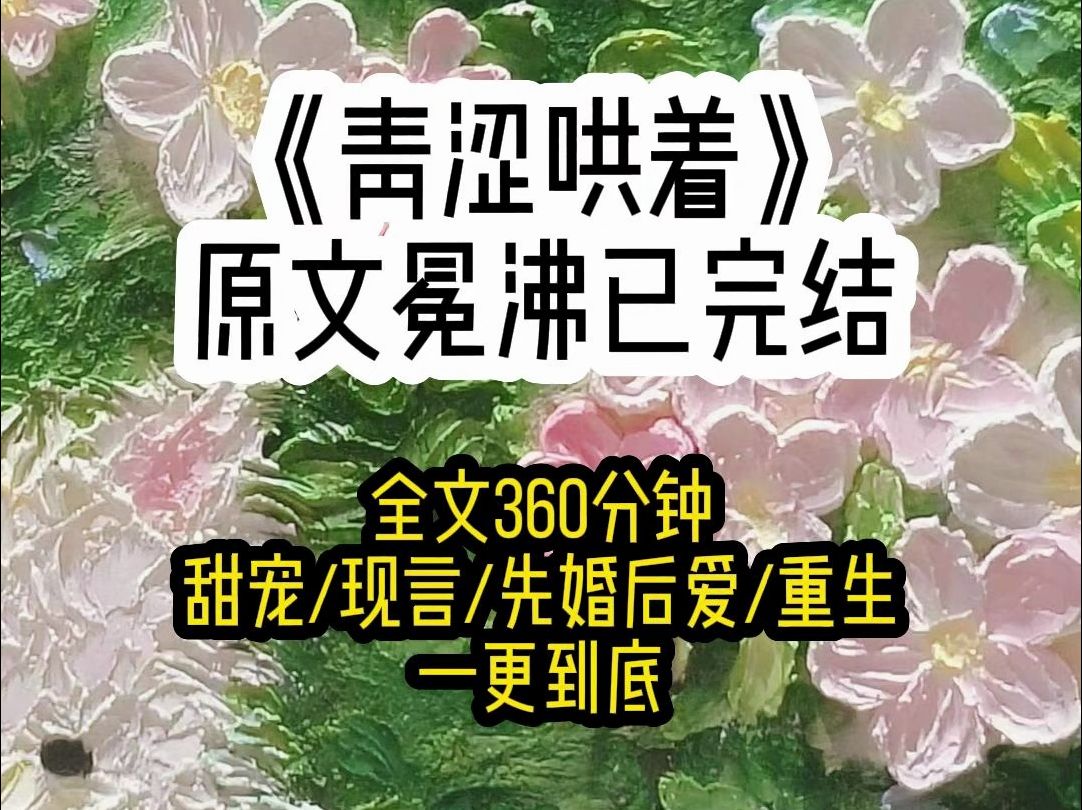 《青涩哄着》
原文冕沸已完结

全文360分钟
甜宠/现言/先婚后爱/重生
一更到底